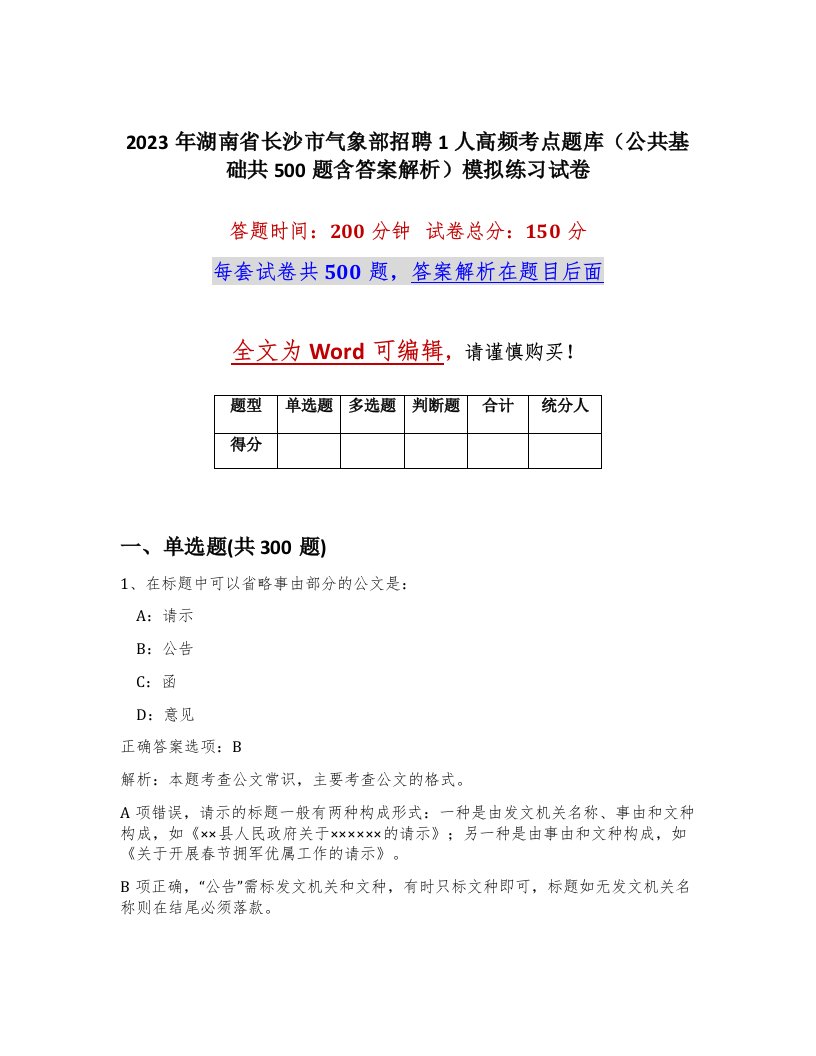 2023年湖南省长沙市气象部招聘1人高频考点题库（公共基础共500题含答案解析）模拟练习试卷

答题时间：200分钟　试卷总分：150分

每套试卷共500题，答案解析在题目后面

全文为Word可编辑，请谨慎购买！

| 题型 | 单选题 | 多选题 | 判断题 | 合计 | 统分人 |
|---|---|---|---|---|---|
| 得分 | | | | | |

一、单选题(共300题)

1、在标题中可以省略事由部分的公文是：

A：请示

B：公告

C：函

D：意见

正确答案选项：B

解析：本题考查公文常识，主要考查公文的格式。

A项错误，请示的标题一般有两种构成形式：一种是由发文机关名称、事由和文种构成，如《××县人民政府关于××××××的请示》；另一种是由事由和文种构成，如《关于开展春节拥军优属工作的请示》。

B项正确，“公告”需标发文机关和文种，有时只标文种即可，标题如无发文机关名称则在结尾必须落款。